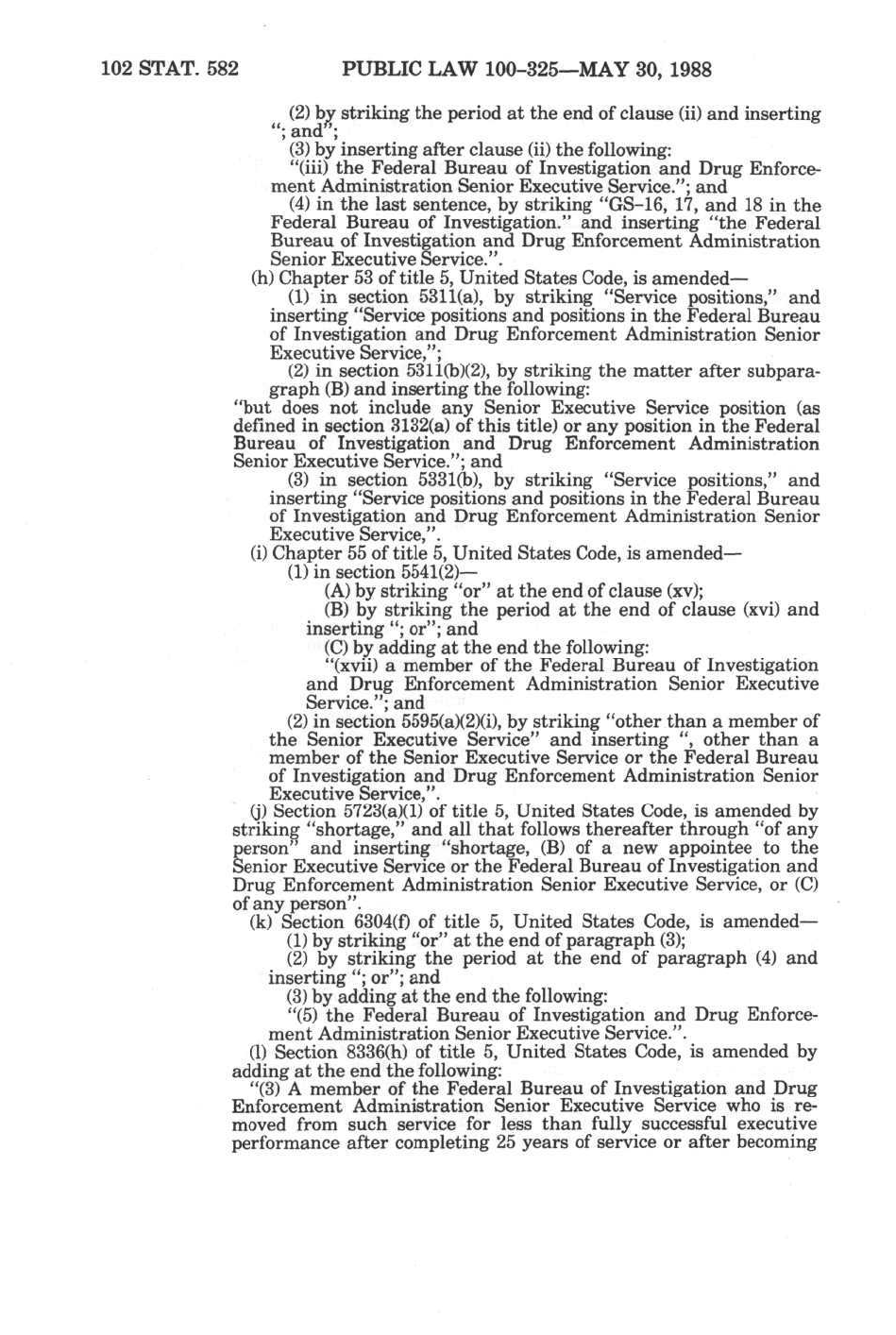 102 STAT. 582 PUBLIC LAW 100-325—MAY 30, 1988

(2) by striking the period at the end of clause (ii) and inserting "; and";

(3) by inserting after clause (ii) the following:

"(iii) the Federal Bureau of Investigation and Drug Enforcement Administration Senior Executive Service."; and

(4) in the last sentence, by striking "GS-16, 17, and 18 in the Federal Bureau of Investigation." and inserting "the Federal Bureau of Investigation and Drug Enforcement Administration Senior Executive Service.".

(h) Chapter 53 of title 5, United States Code, is amended—

(1) in section 5311(a), by striking "Service positions," and inserting "Service positions and positions in the Federal Bureau of Investigation and Drug Enforcement Administration Senior Executive Service,";

(2) in section 5311(b)(2), by striking the matter after subparagraph (B) and inserting the following:

"but does not include any Senior Executive Service position (as defined in section 3132(a) of this title) or any position in the Federal Bureau of Investigation and Drug Enforcement Administration Senior Executive Service."; and

(3) in section 5331(b), by striking "Service positions," and inserting "Service positions and positions in the Federal Bureau of Investigation and Drug Enforcement Administration Senior Executive Service,".

(i) Chapter 55 of title 5, United States Code, is amended—

(1) in section 5541(2)—

(A) by striking "or" at the end of clause (xv);

(B) by striking the period at the end of clause (xvi) and inserting "; or"; and

(C) by adding at the end the following:

"(xvii) a member of the Federal Bureau of Investigation and Drug Enforcement Administration Senior Executive Service."; and

(2) in section 5595(a)(2)(i), by striking "other than a member of the Senior Executive Service" and inserting ", other than a member of the Senior Executive Service or the Federal Bureau of Investigation and Drug Enforcement Administration Senior Executive Service,".

(j) Section 5723(a)(1) of title 5, United States Code, is amended by striking "shortage," and all that follows thereafter through "of any person" and inserting "shortage, (B) of a new appointee to the Senior Executive Service or the Federal Bureau of Investigation and Drug Enforcement Administration Senior Executive Service, or (C) of any person".

(k) Section 6304(f) of title 5, United States Code, is amended—

(1) by striking "or" at the end of paragraph (3);

(2) by striking the period at the end of paragraph (4) and inserting "; or"; and

(3) by adding at the end the following:

"(5) the Federal Bureau of Investigation and Drug Enforcement Administration Senior Executive Service.".

(l) Section 8336(h) of title 5, United States Code, is amended by adding at the end the following:

"(3) A member of the Federal Bureau of Investigation and Drug Enforcement Administration Senior Executive Service who is removed from such service for less than fully successful executive performance after completing 25 years of service or after becoming